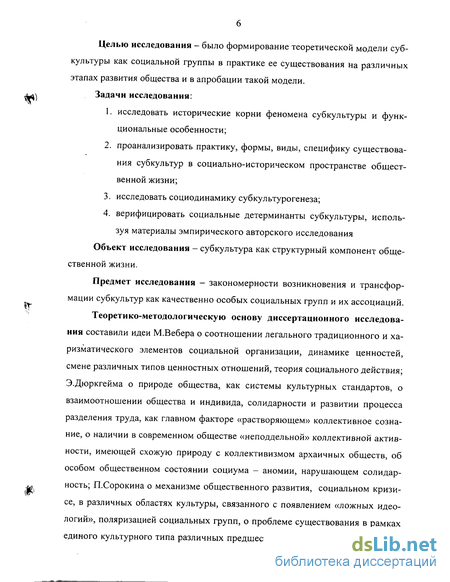 6

**Целью исследования** – было формирование теоретической модели субкультуры как социальной группы в практике ее существования на различных этапах развития общества и в апробации такой модели.

**Задачи исследования**:

1. исследовать исторические корни феномена субкультуры и функциональные особенности;
2. проанализировать практику, формы, виды, специфику существования субкультур в социально-историческом пространстве общественной жизни;
3. исследовать социодинамику субкультурогенеза;
4. верифицировать социальные детерминанты субкультуры, используя материалы эмпирического авторского исследования

**Объект исследования** – субкультура как структурный компонент общественной жизни.

**Предмет исследования** – закономерности возникновения и трансформации субкультур как качественно особых социальных групп и их ассоциаций.

**Теоретико-методологическую основу диссертационного исследования** составили идеи М.Вебера о соотношении легального традиционного и харизматического элементов социальной организации, динамике ценностей, смене различных типов ценностных отношений, теория социального действия; Э.Дюркгейма о природе общества, как системы культурных стандартов, о взаимоотношении общества и индивида, солидарности и развитии процесса разделения труда, как главном факторе «растворяющем» коллективное сознание, о наличии в современном обществе «неподдельной» коллективной активности, имеющей схожую природу с коллективизмом архаичных обществ, об особом общественном состоянии социума – аномии, нарушающем солидарность; П.Сорокина о механизме общественного развития, социальном кризисе, в различных областях культуры, связанного с появлением «ложных идеологий», поляризацией социальных групп, о проблеме существования в рамках единого культурного типа различных предшес

dsLib.net
библиотека диссертаций